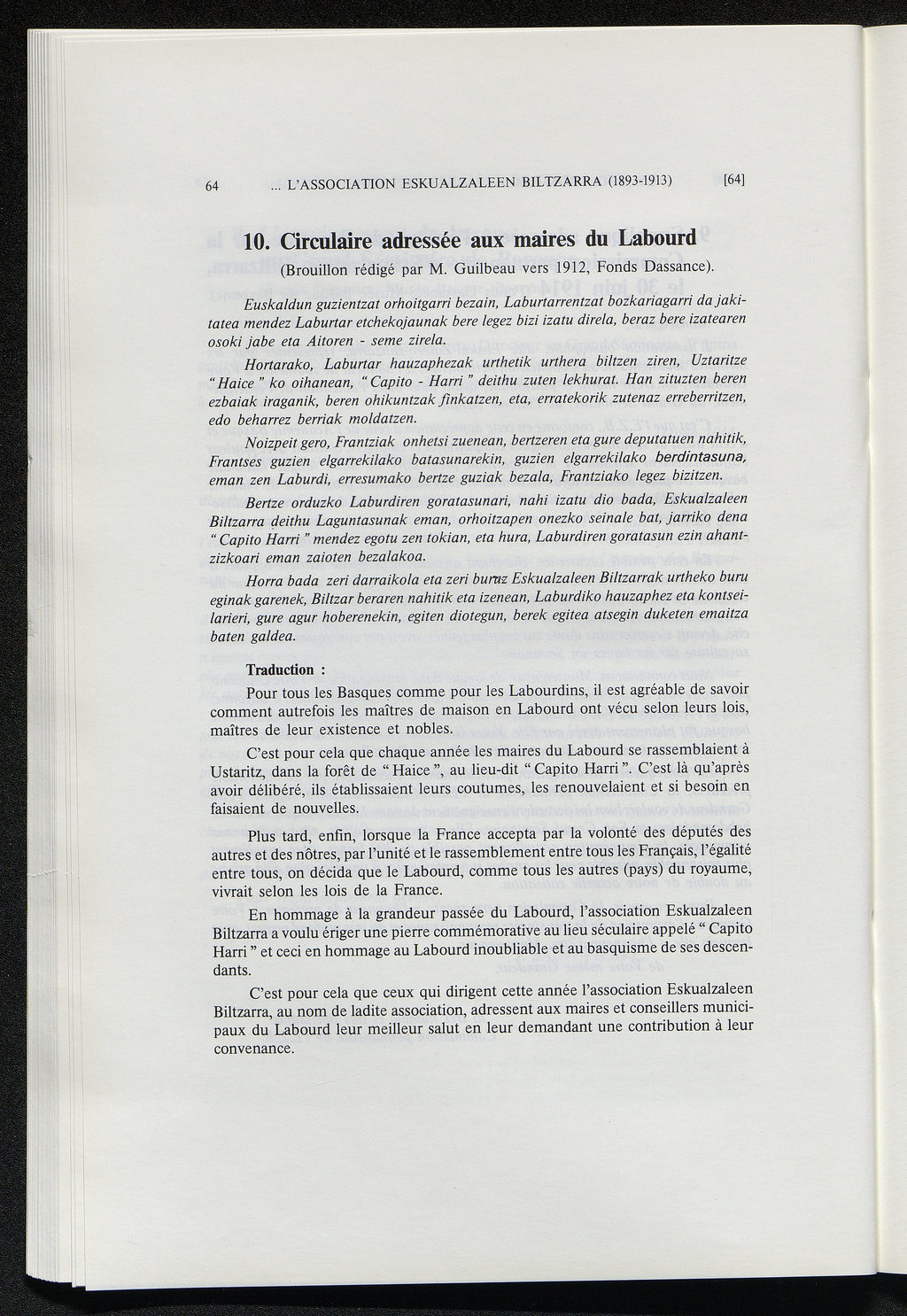 64 ... L'ASSOCIATION ESKUALZALEEN BILTZARRA (1893-1913) [64]

10. Circulaire adressée aux maires du Labourd

(Brouillon rédigé par M. Guilbeau vers 1912, Fonds Dassance).

Euskaldun guzientzat orhoitgarri bezain, Laburtarrentzat bozkariagarri da jakitatea mendez Laburtar etchekojaunak bere legez bizi izatu direla, beraz bere izatearen osoki jabe eta Aitoren - seme zirela.

Hortarako, Laburtar hauzaphezak urthetik urthera biltzen ziren, Uztaritze "Haice" ko oihanean, "Capito - Harri" deithu zuten lekhurat. Han zituzten beren ezbaiak iraganik, beren ohikuntzak finkatzen, eta, erratekorik zutenaz erreberritzen, edo beharrez berriak moldatzen.

Noizpeit gero, Frantziak onhetsi zuenean, bertzeren eta gure deputatuen nahitik, Frantses guzien elgarrekilako batasunarekin, guzien elgarrekilako berdintasuna, eman zen Laburdi, erresumako bertze guziak bezala, Frantziako legez bizitzen.

Bertze orduzko Laburdiren goratasunari, nahi izatu dio bada, Eskualzaleen Biltzarra deithu Laguntasunak eman, orhoitzapen onezko seinale bat, jarriko dena "Capito Harri" mendez egotu zen tokian, eta hura, Laburdiren goratasun ezin ahantzizkoari eman zaioten bezalakoa.

Horra bada zeri darraikola eta zeri buruz Eskualzaleen Biltzarrak urtheko buru eginak garenek, Biltzar beraren nahitik eta izenean, Laburdiko hauzaphez eta kontseilarieri, gure agur hoberenekin, egiten diotegun, berek egitea atsegin duketen emaitza baten galdea.

Traduction :

Pour tous les Basques comme pour les Labourdins, il est agréable de savoir comment autrefois les maîtres de maison en Labourd ont vécu selon leurs lois, maîtres de leur existence et nobles.

C'est pour cela que chaque année les maires du Labourd se rassemblaient à Ustaritz, dans la forêt de "Haice", au lieu-dit "Capito Harri". C'est là qu'après avoir délibéré, ils établissaient leurs coutumes, les renouvelaient et si besoin en faisaient de nouvelles.

Plus tard, enfin, lorsque la France accepta par la volonté des députés des autres et des nôtres, par l'unité et le rassemblement entre tous les Français, l'égalité entre tous, on décida que le Labourd, comme tous les autres (pays) du royaume, vivrait selon les lois de la France.

En hommage à la grandeur passée du Labourd, l'association Eskualzaleen Biltzarra a voulu ériger une pierre commémorative au lieu séculaire appelé "Capito Harri" et ceci en hommage au Labourd inoubliable et au basquisme de ses descendants.

C'est pour cela que ceux qui dirigent cette année l'association Eskualzaleen Biltzarra, au nom de ladite association, adressent aux maires et conseillers municipaux du Labourd leur meilleur salut en leur demandant une contribution à leur convenance.